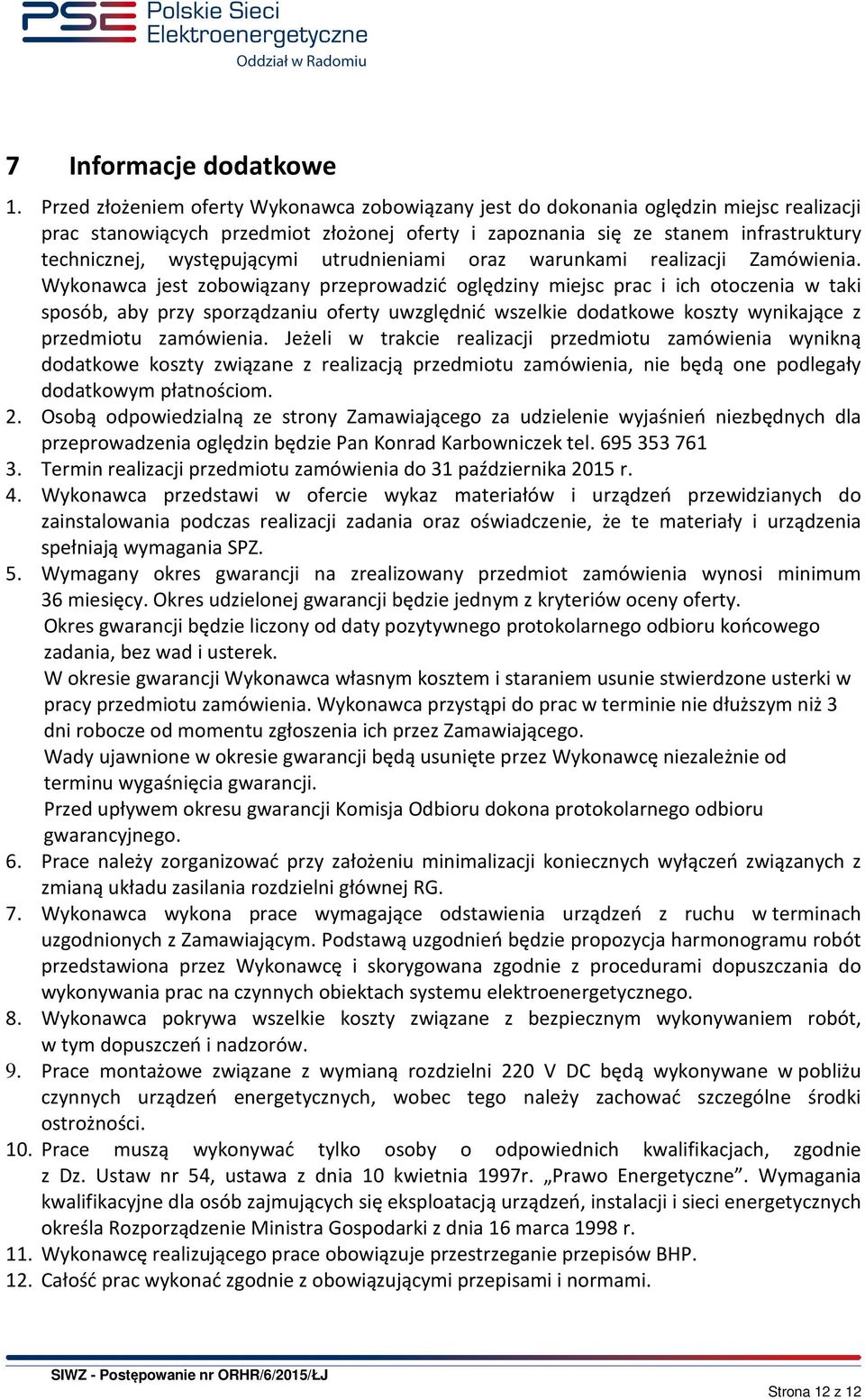 PSE Polskie Sieci Elektroenergetyczne
Oddział w Radomiu

7 Informacje dodatkowe

1. Przed złożeniem oferty Wykonawca zobowiązany jest do dokonania oględzin miejsc realizacji prac stanowiących przedmiot złożonej oferty i zapoznania się ze stanem infrastruktury technicznej, występującymi utrudnieniami oraz warunkami realizacji Zamówienia. Wykonawca jest zobowiązany przeprowadzić oględziny miejsc prac i ich otoczenia w taki sposób, aby przy sporządzaniu oferty uwzględnić wszelkie dodatkowe koszty wynikające z przedmiotu zamówienia. Jeżeli w trakcie realizacji przedmiotu zamówienia wynikną dodatkowe koszty związane z realizacją przedmiotu zamówienia, nie będą one podlegały dodatkowym płatnościom.
2. Osobą odpowiedzialną ze strony Zamawiającego za udzielenie wyjaśnień niezbędnych dla przeprowadzenia oględzin będzie Pan Konrad Karbowniczek tel. 695 353 761
3. Termin realizacji przedmiotu zamówienia do 31 października 2015 r.
4. Wykonawca przedstawi w ofercie wykaz materiałów i urządzeń przewidzianych do zainstalowania podczas realizacji zadania oraz oświadczenie, że te materiały i urządzenia spełniają wymagania SPZ.
5. Wymagany okres gwarancji na zrealizowany przedmiot zamówienia wynosi minimum 36 miesięcy. Okres udzielonej gwarancji będzie jednym z kryteriów oceny oferty.
Okres gwarancji będzie liczony od daty pozytywnego protokolarnego odbioru końcowego zadania, bez wad i usterek.
W okresie gwarancji Wykonawca własnym kosztem i staraniem usunie stwierdzone usterki w pracy przedmiotu zamówienia. Wykonawca przystąpi do prac w terminie nie dłuższym niż 3 dni robocze od momentu zgłoszenia ich przez Zamawiającego.
Wady ujawnione w okresie gwarancji będą usunięte przez Wykonawcę niezależnie od terminu wygaśnięcia gwarancji.
Przed upływem okresu gwarancji Komisja Odbioru dokona protokolarnego odbioru gwarancyjnego.
6. Prace należy zorganizować przy założeniu minimalizacji koniecznych wyłączeń związanych z zmianą układu zasilania rozdzielni głównej RG.
7. Wykonawca wykona prace wymagające odstawienia urządzeń z ruchu w terminach uzgodnionych z Zamawiającym. Podstawą uzgodnień będzie propozycja harmonogramu robót przedstawiona przez Wykonawcę i skorygowana zgodnie z procedurami dopuszczania do wykonywania prac na czynnych obiektach systemu elektroenergetycznego.
8. Wykonawca pokrywa wszelkie koszty związane z bezpiecznym wykonywaniem robót, w tym dopuszczeń i nadzorów.
9. Prace montażowe związane z wymianą rozdzielni 220 V DC będą wykonywane w pobliżu czynnych urządzeń energetycznych, wobec tego należy zachować szczególne środki ostrożności.
10. Prace muszą wykonywać tylko osoby o odpowiednich kwalifikacjach, zgodnie z Dz. Ustaw nr 54, ustawa z dnia 10 kwietnia 1997r. „Prawo Energetyczne”. Wymagania kwalifikacyjne dla osób zajmujących się eksploatacją urządzeń, instalacji i sieci energetycznych określa Rozporządzenie Ministra Gospodarki z dnia 16 marca 1998 r.
11. Wykonawcę realizującego prace obowiązuje przestrzeganie przepisów BHP.
12. Całość prac wykonać zgodnie z obowiązującymi przepisami i normami.

SIWZ - Postępowanie nr ORHR/6/2015/ŁJ
Strona 12 z 12